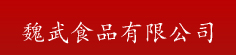 魏武食品有限公司